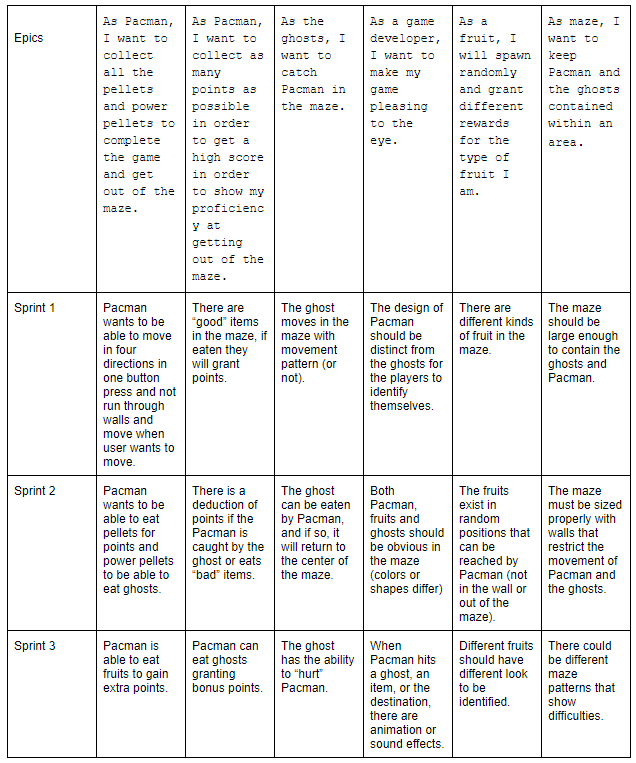 | Epics | As Pacman, I want to collect all the pellets and power pellets to complete the game and get out of the maze. | As Pacman, I want to collect as many points as possible in order to get a high score in order to show my proficiency at getting out of the maze. | As the ghosts, I want to catch Pacman in the maze. | As a game developer, I want to make my game pleasing to the eye. | As a fruit, I will spawn randomly and grant different rewards for the type of fruit I am. | As maze, I want to keep Pacman and the ghosts contained within an area. |
|---|---|---|---|---|---|---|
| Sprint 1 | Pacman wants to be able to move in four directions in one button press and not run through walls and move when user wants to move. | There are “good” items in the maze, if eaten they will grant points. | The ghost moves in the maze with movement pattern (or not). | The design of Pacman should be distinct from the ghosts for the players to identify themselves. | There are different kinds of fruit in the maze. | The maze should be large enough to contain the ghosts and Pacman. |
| Sprint 2 | Pacman wants to be able to eat pellets for points and power pellets to be able to eat ghosts. | There is a deduction of points if the Pacman is caught by the ghost or eats “bad” items. | The ghost can be eaten by Pacman, and if so, it will return to the center of the maze. | Both Pacman, fruits and ghosts should be obvious in the maze (colors or shapes differ) | The fruits exist in random positions that can be reached by Pacman (not in the wall or out of the maze). | The maze must be sized properly with walls that restrict the movement of Pacman and the ghosts. |
| Sprint 3 | Pacman is able to eat fruits to gain extra points. | Pacman can eat ghosts granting bonus points. | The ghost has the ability to “hurt” Pacman. | When Pacman hits a ghost, an item, or the destination, there are animation or sound effects. | Different fruits should have different look to be identified. | There could be different maze patterns that show difficulties. |